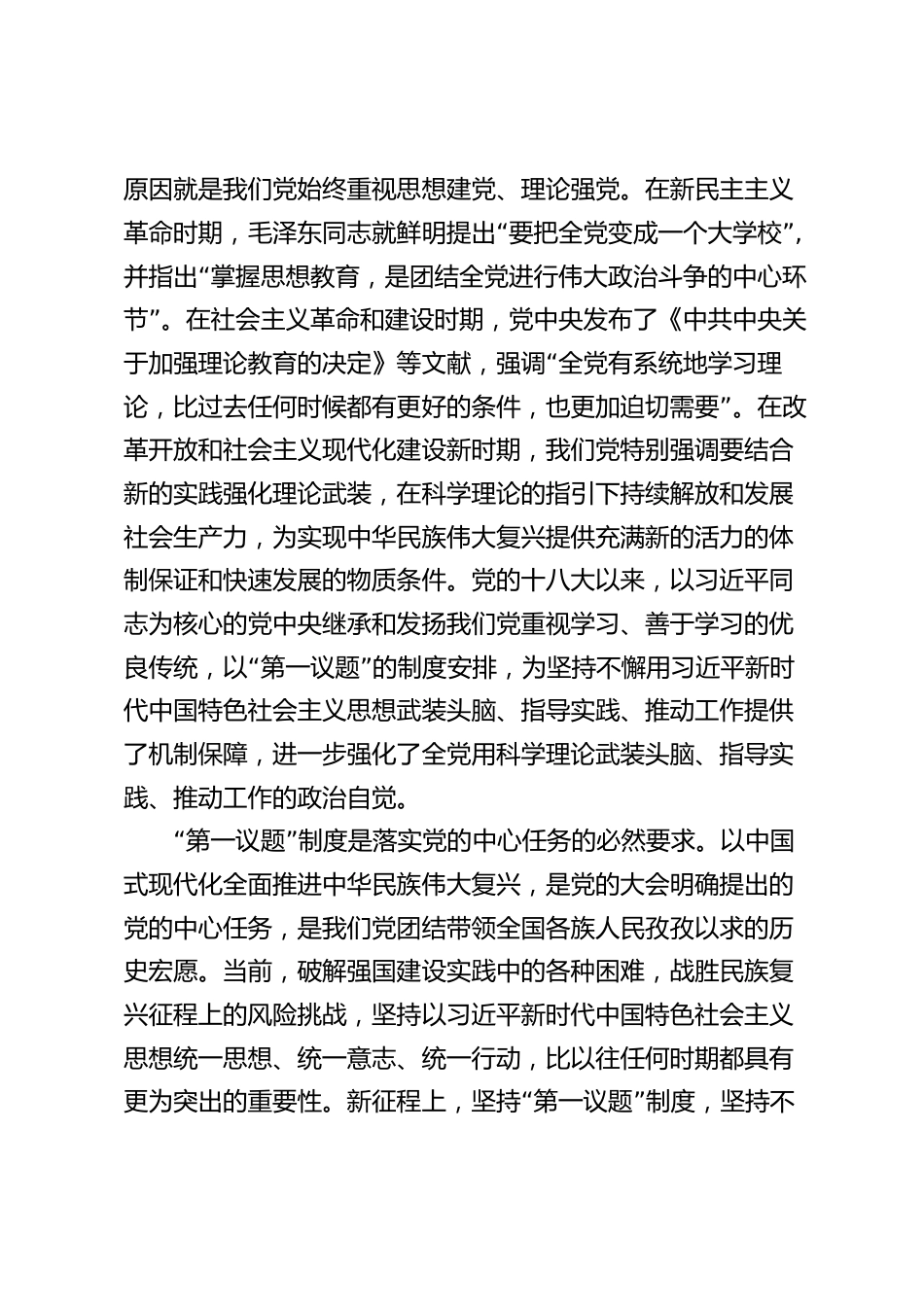 原因就是我们党始终重视思想建党、理论强党。在新民主主义革命时期，毛泽东同志就鲜明提出“要把全党变成一个大学校”，并指出“掌握思想教育，是团结全党进行伟大政治斗争的中心环节”。在社会主义革命和建设时期，党中央发布了《中共中央关于加强理论教育的决定》等文献，强调“全党有系统地学习理论，比过去任何时候都有更好的条件，也更加迫切需要”。在改革开放和社会主义现代化建设新时期，我们党特别强调要结合新的实践强化理论武装，在科学理论的指引下持续解放和发展社会生产力，为实现中华民族伟大复兴提供充满新的活力的体制保证和快速发展的物质条件。党的十八大以来，以习近平同志为核心的党中央继承和发扬我们党重视学习、善于学习的优良传统，以“第一议题”的制度安排，为坚持不懈用习近平新时代中国特色社会主义思想武装头脑、指导实践、推动工作提供了机制保障，进一步强化了全党用科学理论武装头脑、指导实践、推动工作的政治自觉。

“第一议题”制度是落实党的中心任务的必然要求。以中国式现代化全面推进中华民族伟大复兴，是党的大会明确提出的党的中心任务，是我们党团结带领全国各族人民孜孜以求的历史宏愿。当前，破解强国建设实践中的各种困难，战胜民族复兴征程上的风险挑战，坚持以习近平新时代中国特色社会主义思想统一思想、统一意志、统一行动，比以往任何时期都具有更为突出的重要性。新征程上，坚持“第一议题”制度，坚持不